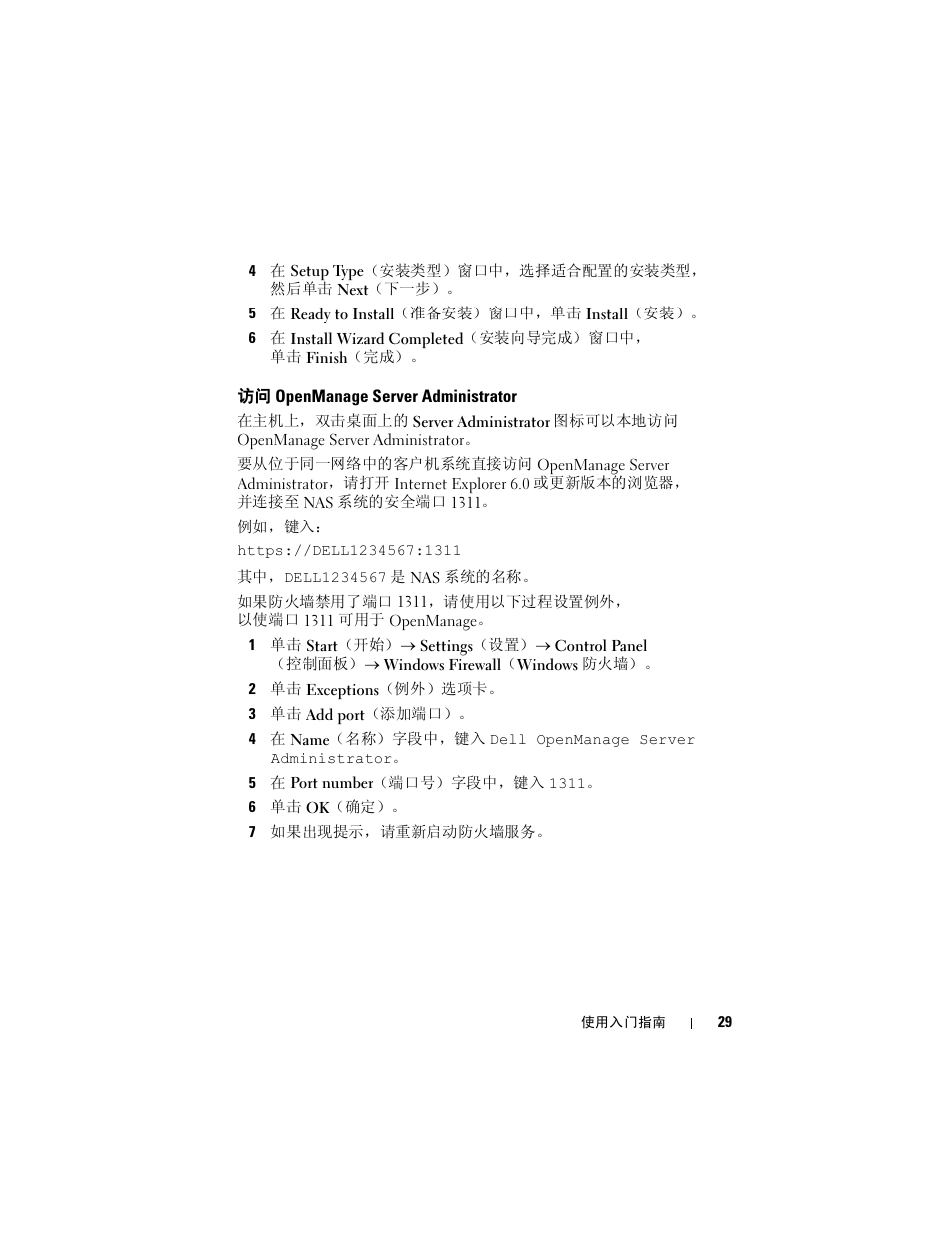 4 在 Setup Type（安装类型）窗口中，选择适合配置的安装类型，然后单击 Next（下一步）。

5 在 Ready to Install（准备安装）窗口中，单击 Install（安装）。

6 在 Install Wizard Completed（安装向导完成）窗口中，单击 Finish（完成）。

访问 OpenManage Server Administrator

在主机上，双击桌面上的 Server Administrator 图标可以本地访问 OpenManage Server Administrator。

要从位于同一网络中的客户机系统直接访问 OpenManage Server Administrator，请打开 Internet Explorer 6.0 或更新版本的浏览器，并连接至 NAS 系统的安全端口 1311。

例如，键入：

https://DELL1234567:1311

其中，DELL1234567 是 NAS 系统的名称。

如果防火墙禁用了端口 1311，请使用以下过程设置例外，以使端口 1311 可用于 OpenManage。

1 单击 Start（开始）→ Settings（设置）→ Control Panel（控制面板）→ Windows Firewall（Windows 防火墙）。

2 单击 Exceptions（例外）选项卡。

3 单击 Add port（添加端口）。

4 在 Name（名称）字段中，键入 Dell OpenManage Server Administrator。

5 在 Port number（端口号）字段中，键入 1311。

6 单击 OK（确定）。

7 如果出现提示，请重新启动防火墙服务。

使用入门指南 | 29